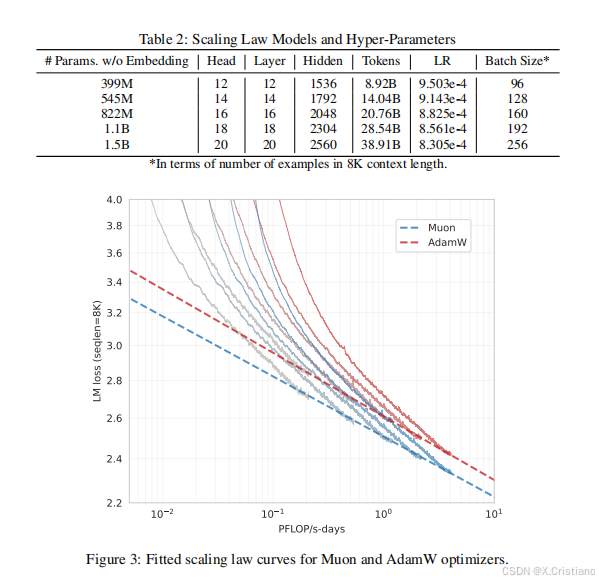 Table 2: Scaling Law Models and Hyper-Parameters

| # Params. w/o Embedding | Head | Layer | Hidden | Tokens | LR | Batch Size* |
|---|---|---|---|---|---|---|
| 399M | 12 | 12 | 1536 | 8.92B | 9.503e-4 | 96 |
| 545M | 14 | 14 | 1792 | 14.04B | 9.143e-4 | 128 |
| 822M | 16 | 16 | 2048 | 20.76B | 8.825e-4 | 160 |
| 1.1B | 18 | 18 | 2304 | 28.54B | 8.561e-4 | 192 |
| 1.5B | 20 | 20 | 2560 | 38.91B | 8.305e-4 | 256 |

*In terms of number of examples in 8K context length.

4.0
3.8
3.6
3.4
3.2
3.0
2.8
2.6
2.4
2.2

LM loss (seqlen=8K)

Muon
AdamW

$10^{-2}$
$10^{-1}$
$10^{0}$
$10^{1}$

PFLOP/s-days

Figure 3: Fitted scaling law curves for Muon and AdamW optimizers.

CSDN @X.Cristiano